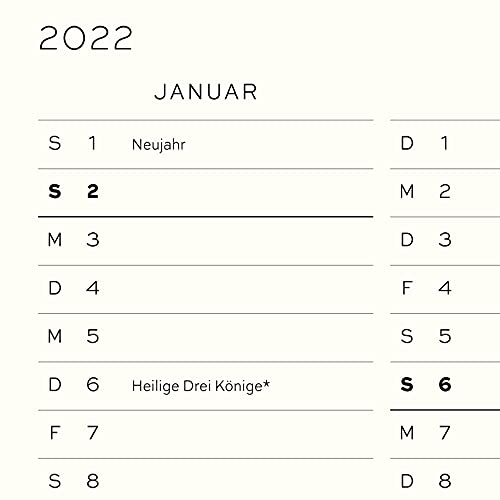 2022

JANUAR

S 1 Neujahr
S 2
M 3
D 4
M 5
D 6 Heilige Drei Könige*
F 7
S 8

D 1
M 2
D 3
F 4
S 5
S 6
M 7
D 8